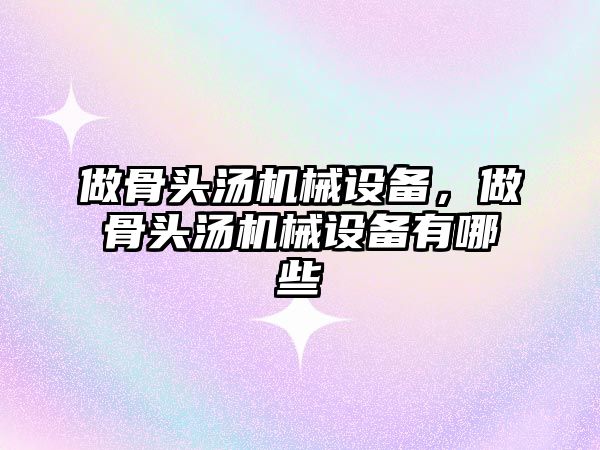 做骨头汤机械设备，做骨头汤机械设备有哪些